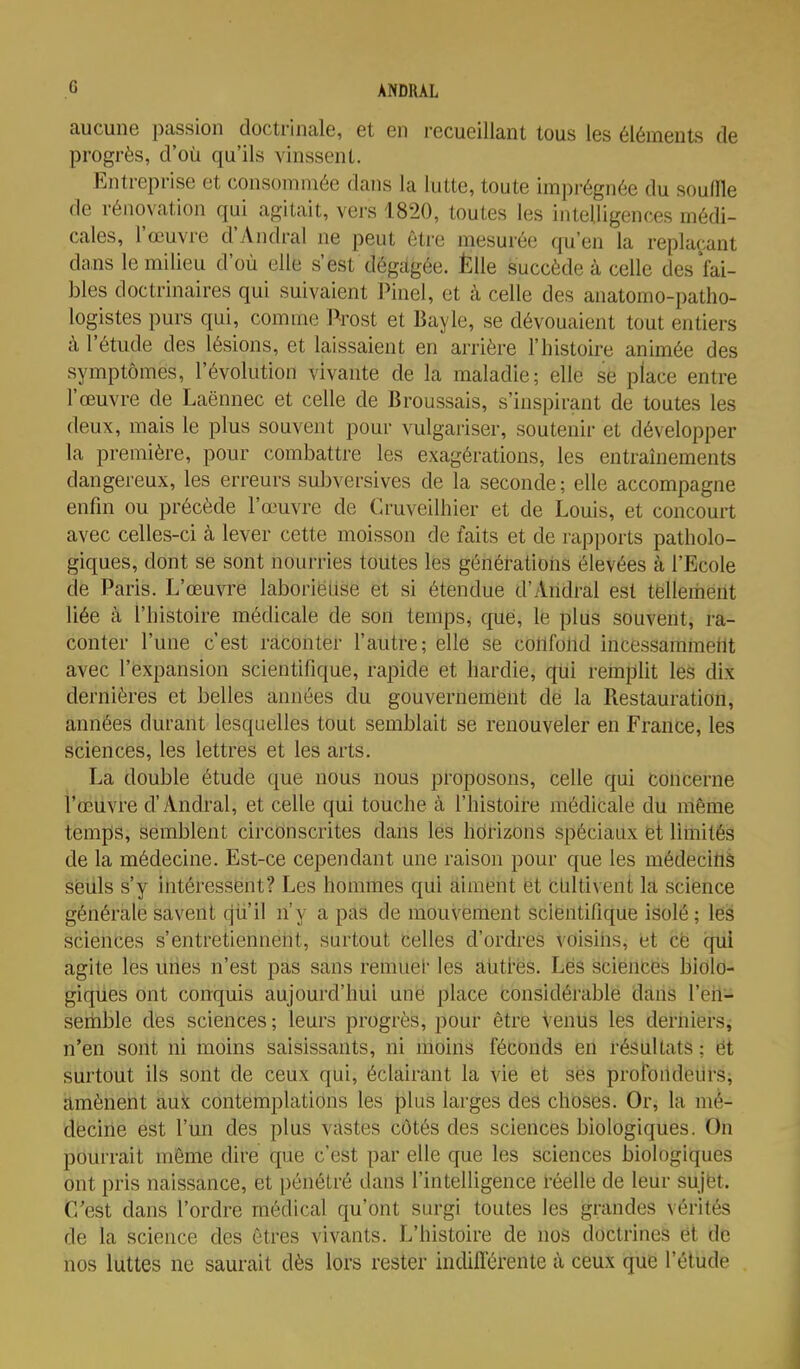 6 ANDRAL

aucune passion doctrinale, et en recueillant tous les éléments de progrès, d'où qu'ils vinssent.

Entreprise et consommée dans la lutte, toute imprégnée du souffle de rénovation qui agitait, vers 1820, toutes les intelligences médicales, l'œuvre d'Andral ne peut être mesurée qu'en la replaçant dans le milieu d'où elle s'est dégagée. Elle succède à celle des faibles doctrinaires qui suivaient Pinel, et à celle des anatomo-pathologistes purs qui, comme Prost et Bayle, se dévouaient tout entiers à l'étude des lésions, et laissaient en arrière l'histoire animée des symptômes, l'évolution vivante de la maladie; elle se place entre l'œuvre de Laënnec et celle de Broussais, s'inspirant de toutes les deux, mais le plus souvent pour vulgariser, soutenir et développer la première, pour combattre les exagérations, les entraînements dangereux, les erreurs subversives de la seconde; elle accompagne enfin ou précède l'œuvre de Cruveilhier et de Louis, et concourt avec celles-ci à lever cette moisson de faits et de rapports pathologiques, dont se sont nourries toutes les générations élevées à l'Ecole de Paris. L'œuvre laborieuse et si étendue d'Andral est tellement liée à l'histoire médicale de son temps, que, le plus souvent, raconter l'une c'est raconter l'autre; elle se confond incessamment avec l'expansion scientifique, rapide et hardie, qui remplit les dix dernières et belles années du gouvernement de la Restauration, années durant lesquelles tout semblait se renouveler en France, les sciences, les lettres et les arts.

La double étude que nous nous proposons, celle qui concerne l'œuvre d'Andral, et celle qui touche à l'histoire médicale du même temps, semblent circonscrites dans les horizons spéciaux et limités de la médecine. Est-ce cependant une raison pour que les médecins seuls s'y intéressent? Les hommes qui aiment et cultivent la science générale savent qu'il n'y a pas de mouvement scientifique isolé; les sciences s'entretiennent, surtout celles d'ordres voisins, et ce qui agite les unes n'est pas sans remuer les autres. Les sciences biologiques ont conquis aujourd'hui une place considérable dans l'ensemble des sciences; leurs progrès, pour être venus les derniers, n'en sont ni moins saisissants, ni moins féconds en résultats; et surtout ils sont de ceux qui, éclairant la vie et ses profondeurs, amènent aux contemplations les plus larges des choses. Or, la médecine est l'un des plus vastes côtés des sciences biologiques. On pourrait même dire que c'est par elle que les sciences biologiques ont pris naissance, et pénétré dans l'intelligence réelle de leur sujet. C'est dans l'ordre médical qu'ont surgi toutes les grandes vérités de la science des êtres vivants. L'histoire de nos doctrines et de nos luttes ne saurait dès lors rester indifférente à ceux que l'étude